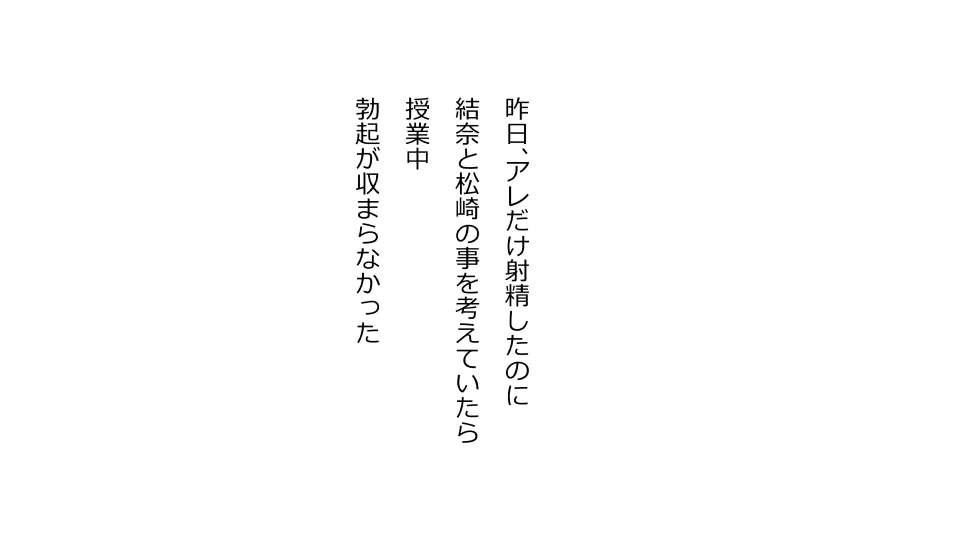 昨日、アレだけ射精したのに
結奈と松崎の事を考えていたら
授業中
勃起が収まらなかった